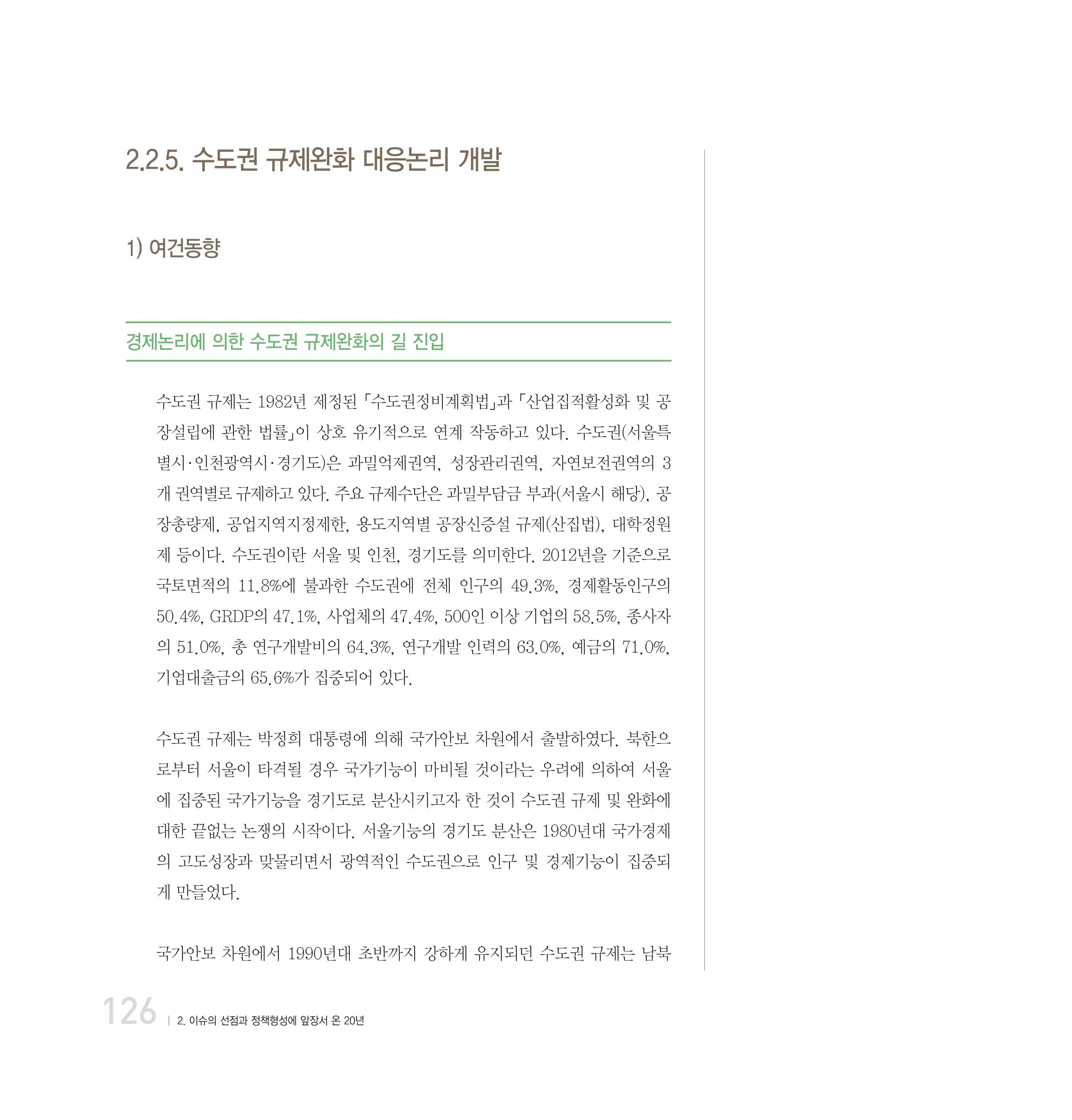 2.2.5. 수도권 규제완화 대응논리 개발

1) 여건동향

경제논리에 의한 수도권 규제완화의 길 진입

수도권 규제는 1982년 제정된 「수도권정비계획법」과 「산업집적활성화 및 공장설립에 관한 법률」이 상호 유기적으로 연계 작동하고 있다. 수도권(서울특별시·인천광역시·경기도)은 과밀억제권역, 성장관리권역, 자연보전권역의 3개 권역별로 규제하고 있다. 주요 규제수단은 과밀부담금 부과(서울시 해당), 공장총량제, 공업지역지정제한, 용도지역별 공장신증설 규제(산집법), 대학정원제 등이다. 수도권이란 서울 및 인천, 경기도를 의미한다. 2012년을 기준으로 국토면적의 11.8%에 불과한 수도권에 전체 인구의 49.3%, 경제활동인구의 50.4%, GRDP의 47.1%, 사업체의 47.4%, 500인 이상 기업의 58.5%, 종사자의 51.0%, 총 연구개발비의 64.3%, 연구개발 인력의 63.0%, 예금의 71.0%, 기업대출금의 65.6%가 집중되어 있다.

수도권 규제는 박정희 대통령에 의해 국가안보 차원에서 출발하였다. 북한으로부터 서울이 타격될 경우 국가기능이 마비될 것이라는 우려에 의하여 서울에 집중된 국가기능을 경기도로 분산시키고자 한 것이 수도권 규제 및 완화에 대한 끝없는 논쟁의 시작이다. 서울기능의 경기도 분산은 1980년대 국가경제의 고도성장과 맞물리면서 광역적인 수도권으로 인구 및 경제기능이 집중되게 만들었다.

국가안보 차원에서 1990년대 초반까지 강하게 유지되던 수도권 규제는 남북

126 | 2. 이슈의 선점과 정책형성에 앞장서 온 20년